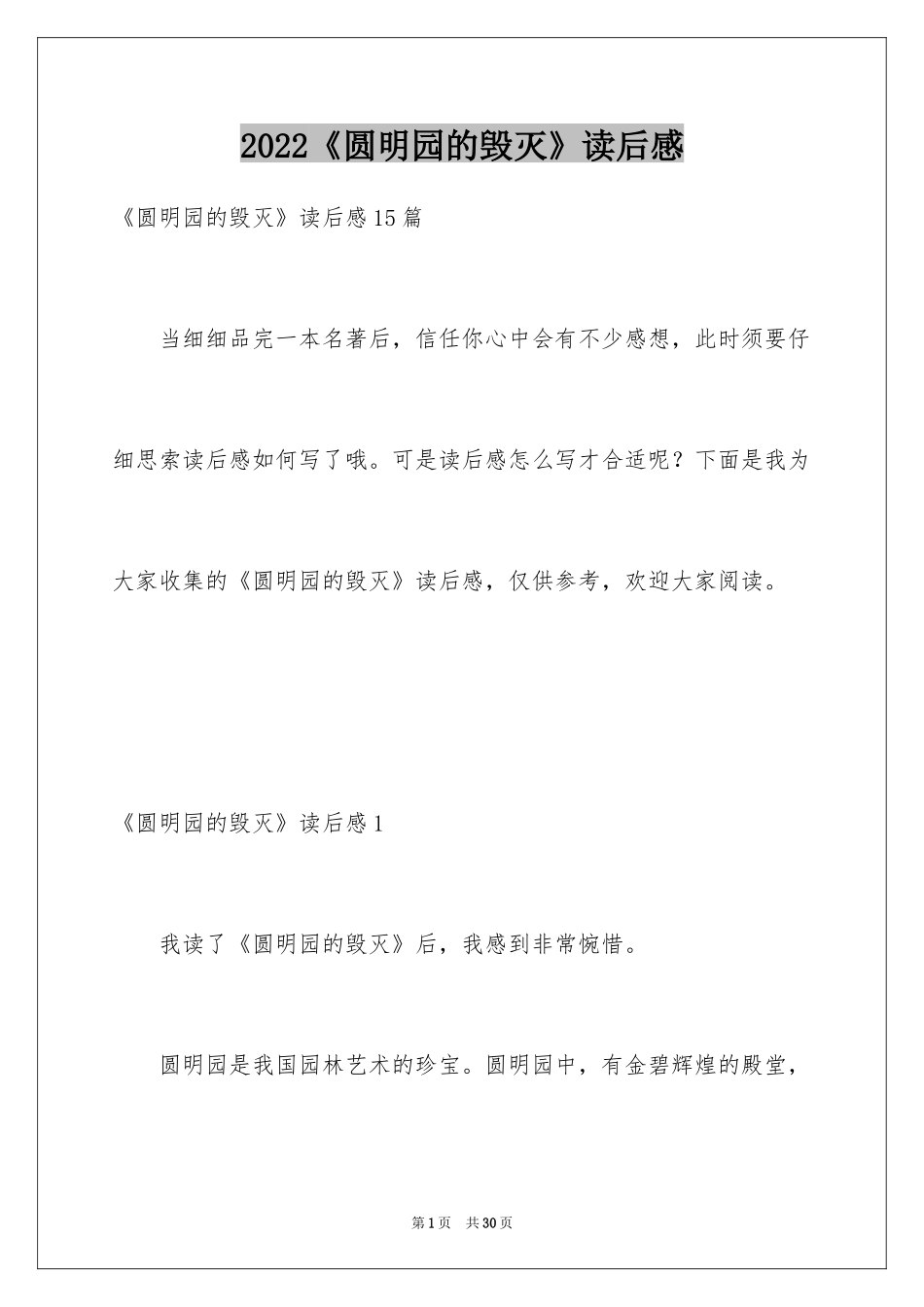 2022《圆明园的毁灭》读后感

《圆明园的毁灭》读后感15篇

当细细品完一本名著后，信任你心中会有不少感想，此时须要仔细思索读后感如何写了哦。可是读后感怎么写才合适呢？下面是我为大家收集的《圆明园的毁灭》读后感，仅供参考，欢迎大家阅读。

《圆明园的毁灭》读后感1

我读了《圆明园的毁灭》后，我感到非常惋惜。

圆明园是我国园林艺术的珍宝。圆明园中，有金碧辉煌的殿堂，

第1页 共30页